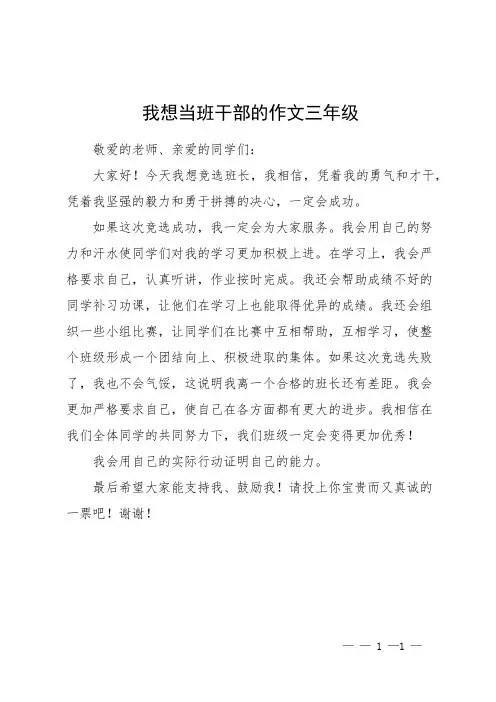 我想当班干部的作文三年级

敬爱的老师、亲爱的同学们：

大家好！今天我想竞选班长，我相信，凭着我的勇气和才干，凭着我坚强的毅力和勇于拼搏的决心，一定会成功。

如果这次竞选成功，我一定会为大家服务。我会用自己的努力和汗水使同学们对我的学习更加积极上进。在学习上，我会严格要求自己，认真听讲，作业按时完成。我还会帮助成绩不好的同学补习功课，让他们在学习上也能取得优异的成绩。我还会组织一些小组比赛，让同学们在比赛中互相帮助，互相学习，使整个班级形成一个团结向上、积极进取的集体。如果这次竞选失败了，我也不会气馁，这说明我离一个合格的班长还有差距。我会更加严格要求自己，使自己在各方面都有更大的进步。我相信在我们全体同学的共同努力下，我们班级一定会变得更加优秀！

我会用自己的实际行动证明自己的能力。

最后希望大家能支持我、鼓励我！请投上你宝贵而又真诚的一票吧！谢谢！

— — 1 —1 —